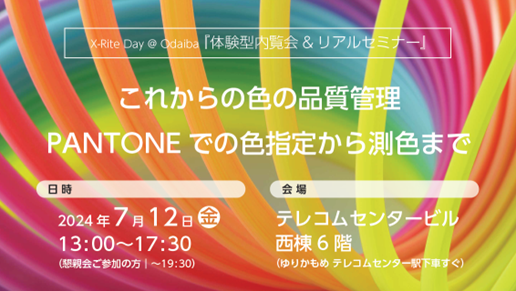 X-Rite Day @ Odaiba『体験型内覧会 & リアルセミナー』

これからの色の品質管理
PANTONE での色指定から測色まで

日時

2024年7月12日 金
13:00〜17:30
(懇親会ご参加の方｜〜19:30)

会場

テレコムセンタービル
西棟 6 階
(ゆりかもめ テレコムセンター駅下車すぐ)